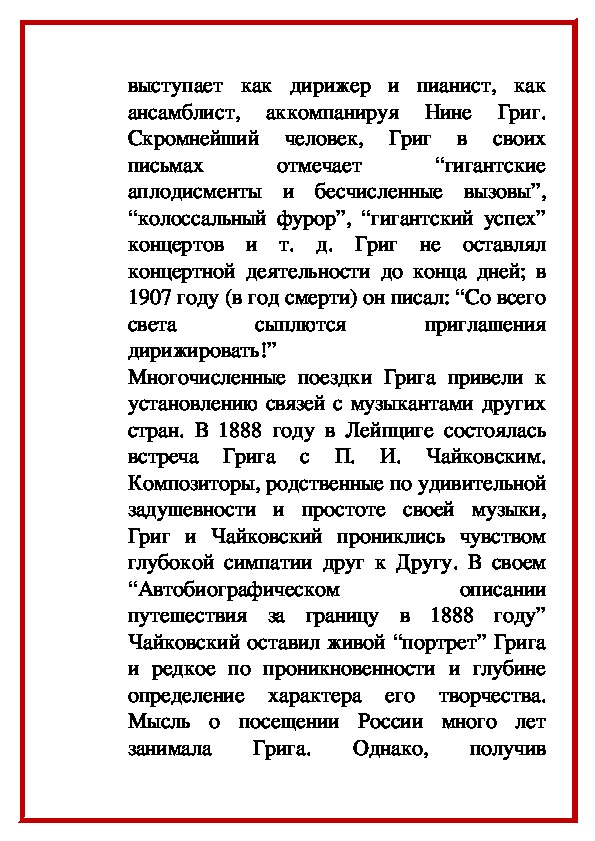 выступает как дирижер и пианист, как ансамблист, аккомпанируя Нине Григ. Скромнейший человек, Григ в своих письмах отмечает “гигантские аплодисменты и бесчисленные вызовы”, “колоссальный фурор”, “гигантский успех” концертов и т. д. Григ не оставлял концертной деятельности до конца дней; в 1907 году (в год смерти) он писал: “Со всего света сыплются приглашения дирижировать!”
Многочисленные поездки Грига привели к установлению связей с музыкантами других стран. В 1888 году в Лейпциге состоялась встреча Грига с П. И. Чайковским. Композиторы, родственные по удивительной задушевности и простоте своей музыки, Григ и Чайковский прониклись чувством глубокой симпатии друг к Другу. В своем “Автобиографическом описании путешествия за границу в 1888 году” Чайковский оставил живой “портрет” Грига и редкое по проникновенности и глубине определение характера его творчества. Мысль о посещении России много лет занимала Грига. Однако, получив